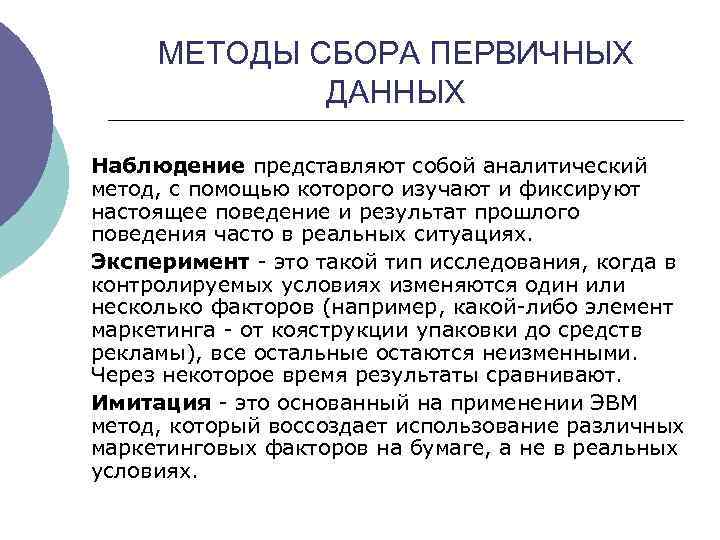 МЕТОДЫ СБОРА ПЕРВИЧНЫХ ДАННЫХ

Наблюдение представляют собой аналитический метод, с помощью которого изучают и фиксируют настоящее поведение и результат прошлого поведения часто в реальных ситуациях.

Эксперимент - это такой тип исследования, когда в контролируемых условиях изменяются один или несколько факторов (например, какой-либо элемент маркетинга - от кояструкции упаковки до средств рекламы), все остальные остаются неизменными. Через некоторое время результаты сравнивают.

Имитация - это основанный на применении ЭВМ метод, который воссоздает использование различных маркетинговых факторов на бумаге, а не в реальных условиях.